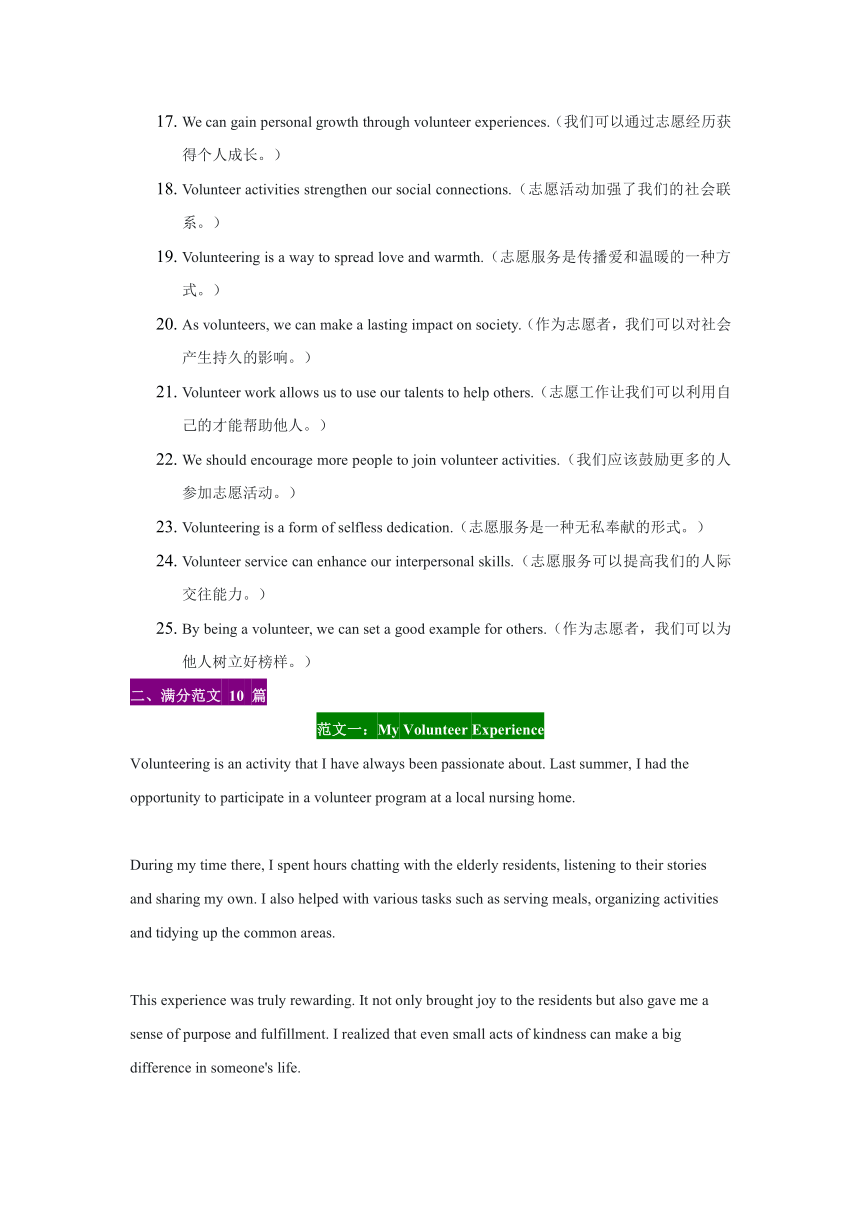 17. We can gain personal growth through volunteer experiences.（我们可以通过志愿经历获得个人成长。）

18. Volunteer activities strengthen our social connections.（志愿活动加强了我们的社会联系。）

19. Volunteering is a way to spread love and warmth.（志愿服务是传播爱和温暖的一种方式。）

20. As volunteers, we can make a lasting impact on society.（作为志愿者，我们可以对社会产生持久的影响。）

21. Volunteer work allows us to use our talents to help others.（志愿工作让我们可以利用自己的才能帮助他人。）

22. We should encourage more people to join volunteer activities.（我们应该鼓励更多的人参加志愿活动。）

23. Volunteering is a form of selfless dedication.（志愿服务是一种无私奉献的形式。）

24. Volunteer service can enhance our interpersonal skills.（志愿服务可以提高我们的人际交往能力。）

25. By being a volunteer, we can set a good example for others.（作为志愿者，我们可以为他人树立好榜样。）

二、满分范文 10 篇

范文一：My Volunteer Experience

Volunteering is an activity that I have always been passionate about. Last summer, I had the opportunity to participate in a volunteer program at a local nursing home.

During my time there, I spent hours chatting with the elderly residents, listening to their stories and sharing my own. I also helped with various tasks such as serving meals, organizing activities and tidying up the common areas.

This experience was truly rewarding. It not only brought joy to the residents but also gave me a sense of purpose and fulfillment. I realized that even small acts of kindness can make a big difference in someone's life.